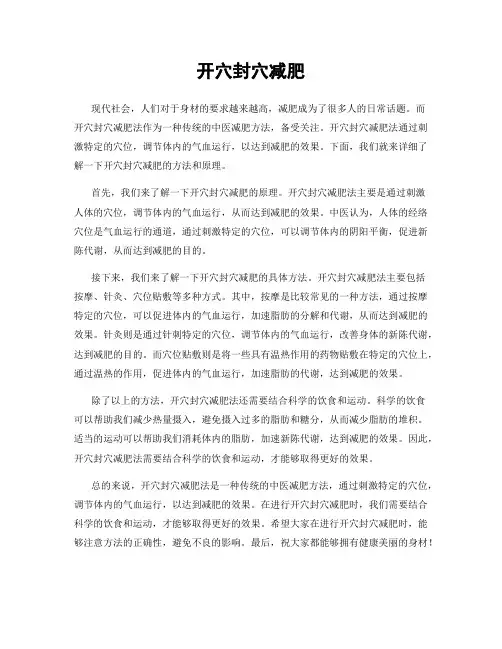 开穴封穴减肥

现代社会，人们对于身材的要求越来越高，减肥成为了很多人的日常话题。而开穴封穴减肥法作为一种传统的中医减肥方法，备受关注。开穴封穴减肥法通过刺激特定的穴位，调节体内的气血运行，以达到减肥的效果。下面，我们就来详细了解一下开穴封穴减肥的方法和原理。

首先，我们来了解一下开穴封穴减肥的原理。开穴封穴减肥法主要是通过刺激人体的穴位，调节体内的气血运行，从而达到减肥的效果。中医认为，人体的经络穴位是气血运行的通道，通过刺激特定的穴位，可以调节体内的阴阳平衡，促进新陈代谢，从而达到减肥的目的。

接下来，我们来了解一下开穴封穴减肥的具体方法。开穴封穴减肥法主要包括按摩、针灸、穴位贴敷等多种方式。其中，按摩是比较常见的一种方法，通过按摩特定的穴位，可以促进体内的气血运行，加速脂肪的分解和代谢，从而达到减肥的效果。针灸则是通过针刺特定的穴位，调节体内的气血运行，改善身体的新陈代谢，达到减肥的目的。而穴位贴敷则是将一些具有温热作用的药物贴敷在特定的穴位上，通过温热的作用，促进体内的气血运行，加速脂肪的代谢，达到减肥的效果。

除了以上的方法，开穴封穴减肥法还需要结合科学的饮食和运动。科学的饮食可以帮助我们减少热量摄入，避免摄入过多的脂肪和糖分，从而减少脂肪的堆积。适当的运动可以帮助我们消耗体内的脂肪，加速新陈代谢，达到减肥的效果。因此，开穴封穴减肥法需要结合科学的饮食和运动，才能够取得更好的效果。

总的来说，开穴封穴减肥法是一种传统的中医减肥方法，通过刺激特定的穴位，调节体内的气血运行，以达到减肥的效果。在进行开穴封穴减肥时，我们需要结合科学的饮食和运动，才能够取得更好的效果。希望大家在进行开穴封穴减肥时，能够注意方法的正确性，避免不良的影响。最后，祝大家都能够拥有健康美丽的身材！